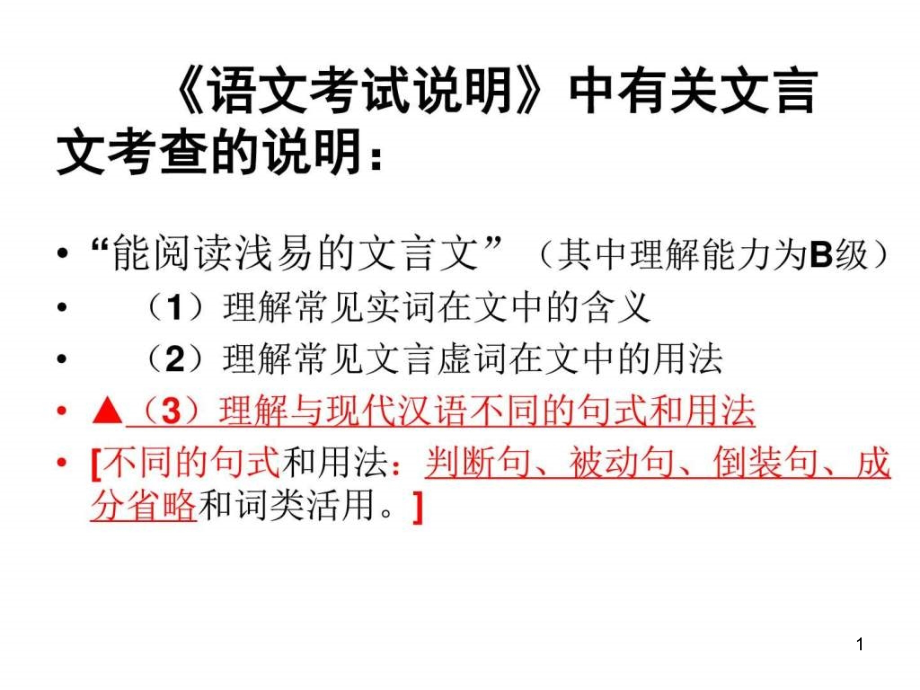 《语文考试说明》中有关文言文考查的说明：

• “能阅读浅易的文言文”（其中理解能力为B级）
• （1）理解常见实词在文中的含义
• （2）理解常见文言虚词在文中的用法
• ▲（3）理解与现代汉语不同的句式和用法
• [不同的句式和用法：判断句、被动句、倒装句、成分省略和词类活用。]

1